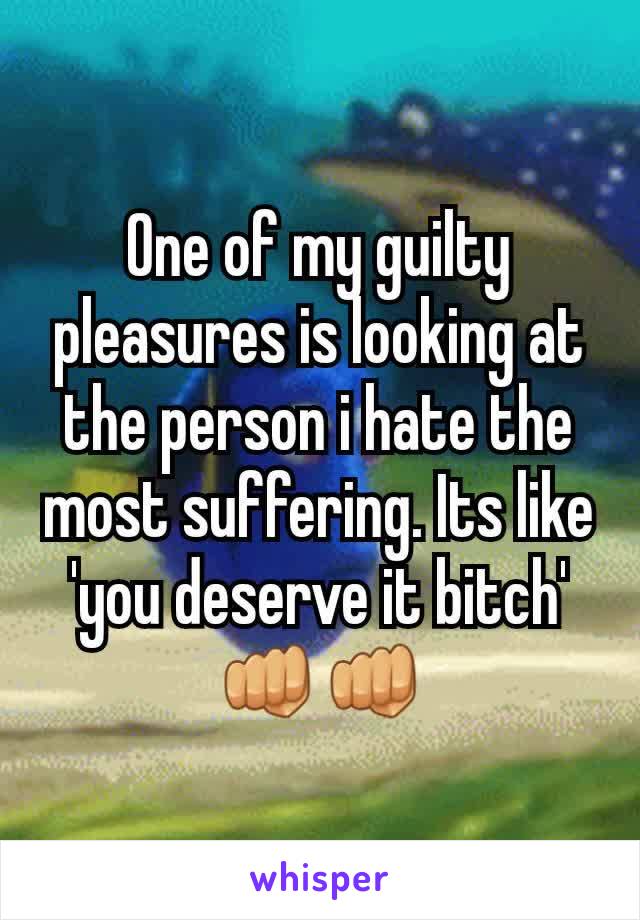 One of my guilty pleasures is looking at the person i hate the most suffering. Its like 'you deserve it bitch' 👊👊

whisper